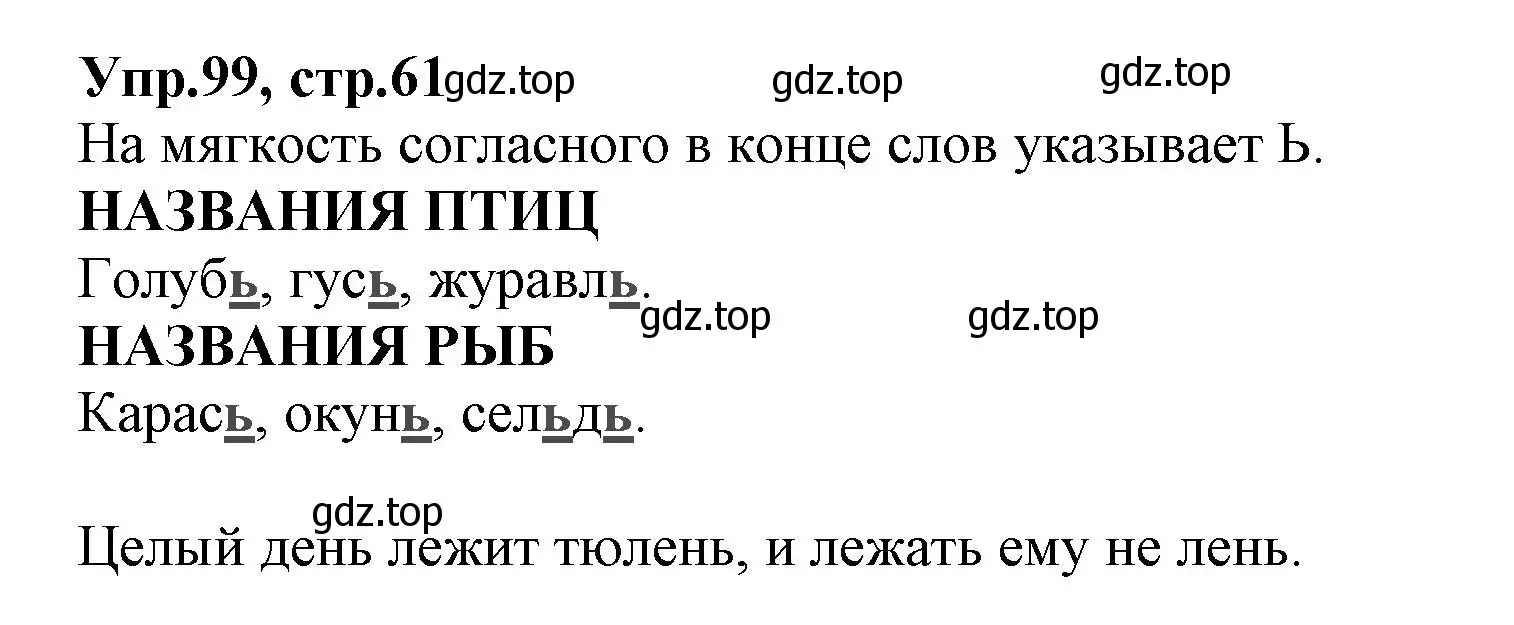 Упр.99, стр.61 gdz.top gdz.top gdz.top

На мягкость согласного в конце слов указывает Ь.

НАЗВАНИЯ ПТИЦ

Голубь, гусь, журавль.

gdz.top gdz.top

НАЗВАНИЯ РЫБ

Карась, окунь, сельдь.

gdz.top

Целый день лежит тюлень, и лежать ему не лень.